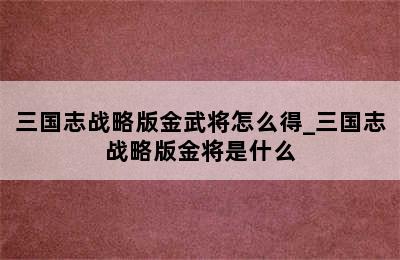 三国志战略版金武将怎么得_三国志战略版金将是什么